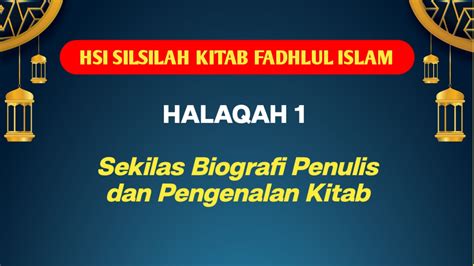 HSI SILSILAH KITAB FADHLUL ISLAM

HALAQAH 1

Sekilas Biografi Penulis dan Pengenalan Kitab